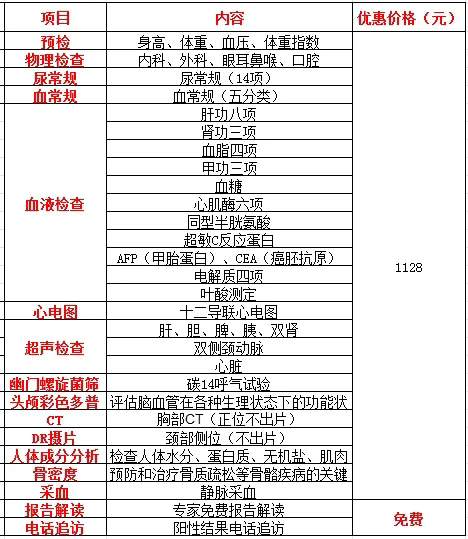 | 项目 | 内容 | 优惠价格（元） |
|---|---|---|
| 预检 | 身高、体重、血压、体重指数 | 1128 |
| 物理检查 | 内科、外科、眼耳鼻喉、口腔 | |
| 尿常规 | 尿常规（14项） | |
| 血常规 | 血常规（五分类） | |
| 血液检查 | 肝功八项 | |
| | 肾功三项 | |
| | 血脂四项 | |
| | 甲功三项 | |
| | 血糖 | |
| | 心肌酶六项 | |
| | 同型半胱氨酸 | |
| | 超敏C反应蛋白 | |
| | AFP（甲胎蛋白）、CEA（癌胚抗原） | |
| | 电解质四项 | |
| | 叶酸测定 | |
| 心电图 | 十二导联心电图 | |
| 超声检查 | 肝、胆、脾、胰、双肾 | |
| | 双侧颈动脉 | |
| | 心脏 | |
| 幽门螺旋菌筛 | 碳14呼气试验 | |
| 头颅彩色多普 | 评估脑血管在各种生理状态下的功能状 | |
| CT | 胸部CT（正位不出片） | |
| DR摄片 | 颈部侧位（不出片） | |
| 人体成分分析 | 检查人体水分、蛋白质、无机盐、肌肉 | |
| 骨密度 | 预防和治疗骨质疏松等骨骼疾病的关键 | |
| 采血 | 静脉采血 | |
| 报告解读 | 专家免费报告解读 | 免费 |
| 电话追访 | 阳性结果电话追访 | |